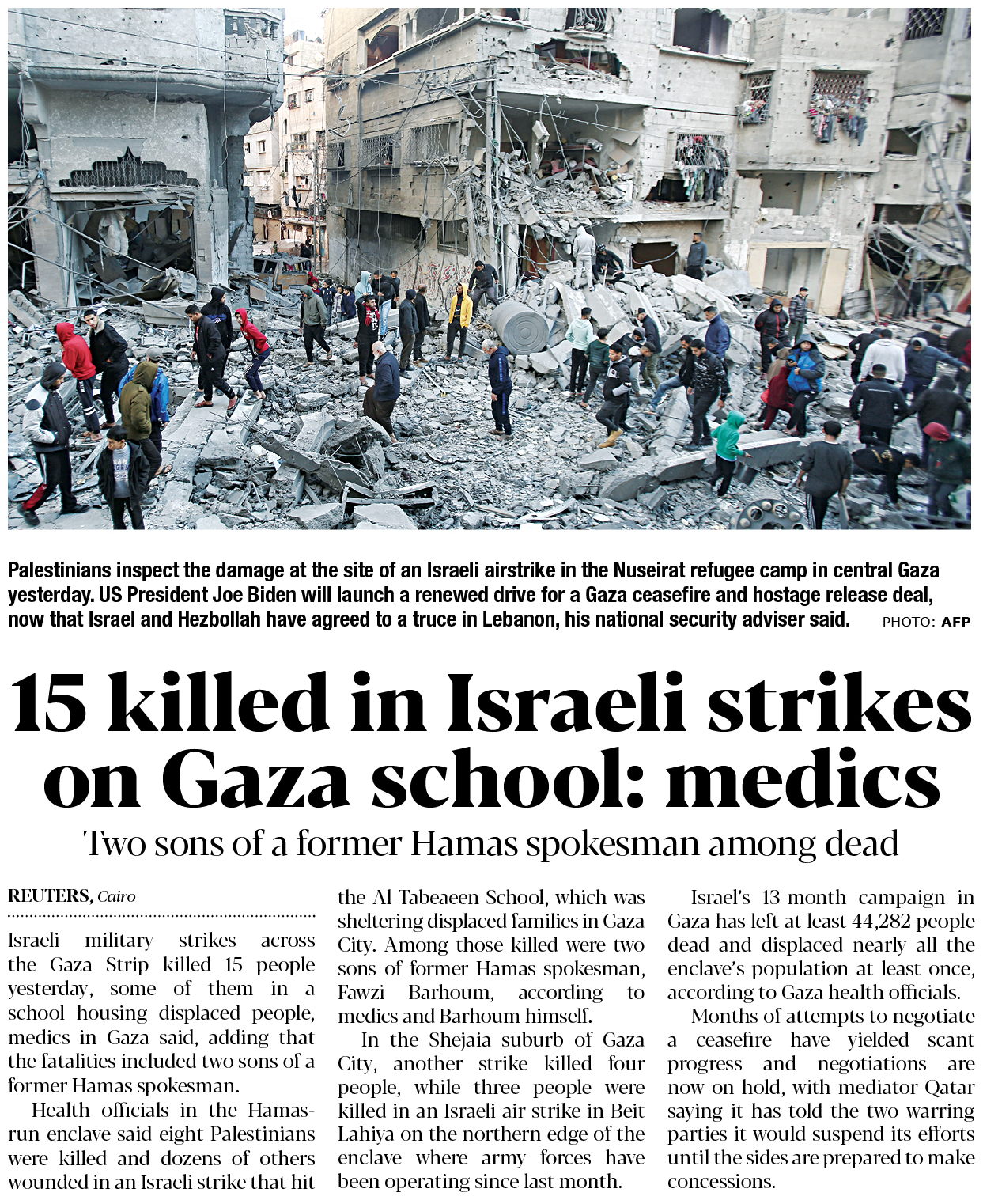 Palestinians inspect the damage at the site of an Israeli airstrike in the Nuseirat refugee camp in central Gaza yesterday. US President Joe Biden will launch a renewed drive for a Gaza ceasefire and hostage release deal, now that Israel and Hezbollah have agreed to a truce in Lebanon, his national security adviser said. PHOTO: AFP

15 killed in Israeli strikes on Gaza school: medics

Two sons of a former Hamas spokesman among dead

REUTERS, Cairo

Israeli military strikes across the Gaza Strip killed 15 people yesterday, some of them in a school housing displaced people, medics in Gaza said, adding that the fatalities included two sons of a former Hamas spokesman.

Health officials in the Hamas-run enclave said eight Palestinians were killed and dozens of others wounded in an Israeli strike that hit the Al-Tabeaeen School, which was sheltering displaced families in Gaza City. Among those killed were two sons of former Hamas spokesman, Fawzi Barhoum, according to medics and Barhoum himself.

In the Shejaia suburb of Gaza City, another strike killed four people, while three people were killed in an Israeli air strike in Beit Lahiya on the northern edge of the enclave where army forces have been operating since last month.

Israel's 13-month campaign in Gaza has left at least 44,282 people dead and displaced nearly all the enclave's population at least once, according to Gaza health officials.

Months of attempts to negotiate a ceasefire have yielded scant progress and negotiations are now on hold, with mediator Qatar saying it has told the two warring parties it would suspend its efforts until the sides are prepared to make concessions.